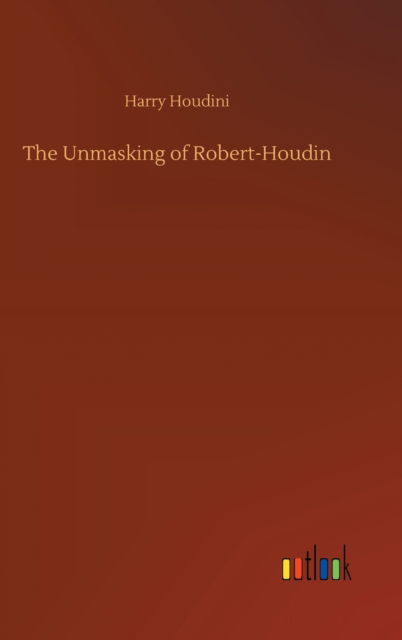 Harry Houdini

The Unmasking of Robert-Houdin

outlook